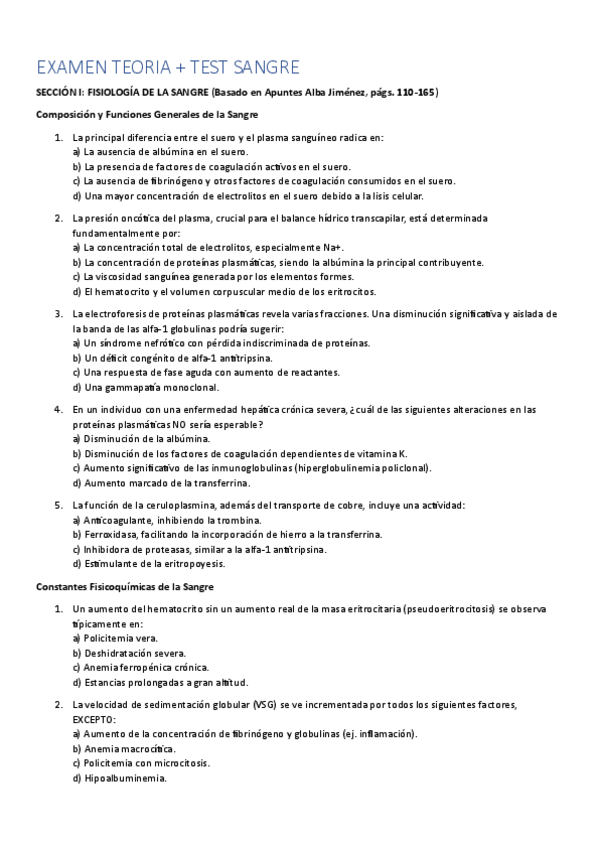 EXAMEN TEORIA + TEST SANGRE

SECCIÓN I: FISIOLOGÍA DE LA SANGRE (Basado en Apuntes Alba Jiménez, págs. 110-165)

Composición y Funciones Generales de la Sangre

1. La principal diferencia entre el suero y el plasma sanguíneo radica en:
a) La ausencia de albúmina en el suero.
b) La presencia de factores de coagulación activos en el suero.
c) La ausencia de fibrinógeno y otros factores de coagulación consumidos en el suero.
d) Una mayor concentración de electrolitos en el suero debido a la lisis celular.

2. La presión oncótica del plasma, crucial para el balance hídrico transcapilar, está determinada fundamentalmente por:
a) La concentración total de electrolitos, especialmente Na+.
b) La concentración de proteínas plasmáticas, siendo la albúmina la principal contribuyente.
c) La viscosidad sanguínea generada por los elementos formes.
d) El hematocrito y el volumen corpuscular medio de los eritrocitos.

3. La electroforesis de proteínas plasmáticas revela varias fracciones. Una disminución significativa y aislada de la banda de las alfa-1 globulinas podría sugerir:
a) Un síndrome nefrótico con pérdida indiscriminada de proteínas.
b) Un déficit congénito de alfa-1 antitripsina.
c) Una respuesta de fase aguda con aumento de reactantes.
d) Una gammapatía monoclonal.

4. En un individuo con una enfermedad hepática crónica severa, ¿cuál de las siguientes alteraciones en las proteínas plasmáticas NO sería esperable?
a) Disminución de la albúmina.
b) Disminución de los factores de coagulación dependientes de vitamina K.
c) Aumento significativo de las inmunoglobulinas (hiperglobulinemia policlonal).
d) Aumento marcado de la transferrina.

5. La función de la ceruloplasmina, además del transporte de cobre, incluye una actividad:
a) Anticoagulante, inhibiendo la trombina.
b) Ferroxidasa, facilitando la incorporación de hierro a la transferrina.
c) Inhibidora de proteasas, similar a la alfa-1 antitripsina.
d) Estimulante de la eritropoyesis.

Constantes Fisicoquímicas de la Sangre

1. Un aumento del hematocrito sin un aumento real de la masa eritrocitaria (pseudoeritrocitosis) se observa típicamente en:
a) Policitemia vera.
b) Deshidratación severa.
c) Anemia ferropénica crónica.
d) Estancias prolongadas a gran altitud.

2. La velocidad de sedimentación globular (VSG) se ve incrementada por todos los siguientes factores, EXCEPTO:
a) Aumento de la concentración de fibrinógeno y globulinas (ej. inflamación).
b) Anemia macrocítica.
c) Policitemia con microcitosis.
d) Hipoalbuminemia.